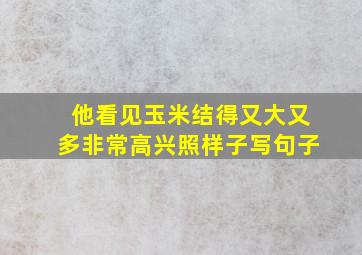 他看见玉米结得又大又多非常高兴照样子写句子